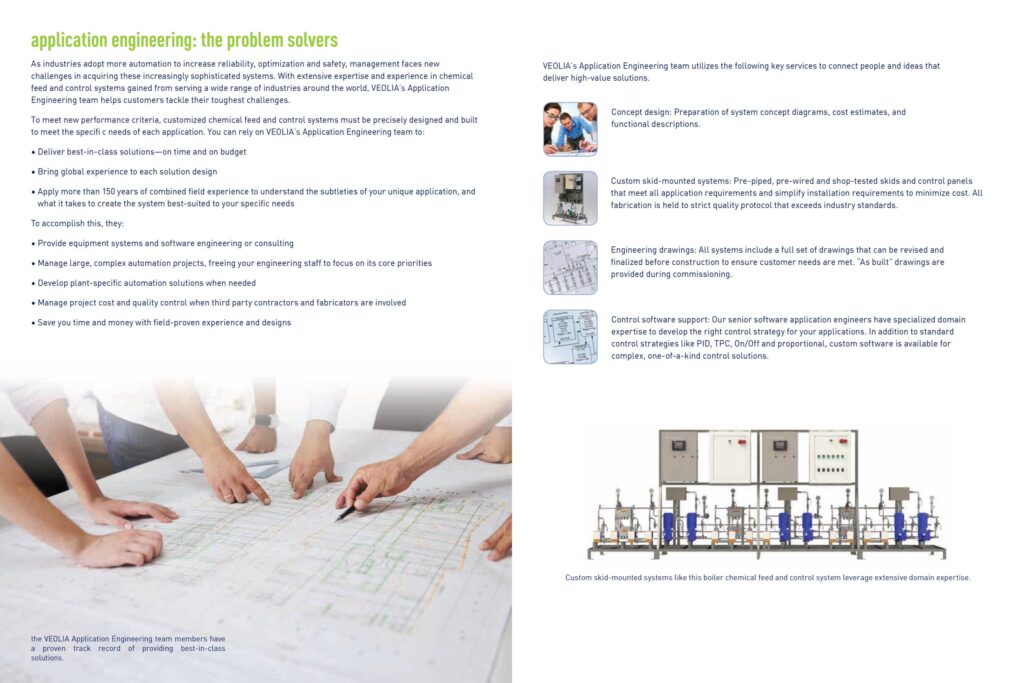 application engineering: the problem solvers

As industries adopt more automation to increase reliability, optimization and safety, management faces new challenges in acquiring these increasingly sophisticated systems. With extensive expertise and experience in chemical feed and control systems gained from serving a wide range of industries around the world, VEOLIA's Application Engineering team helps customers tackle their toughest challenges.

To meet new performance criteria, customized chemical feed and control systems must be precisely designed and built to meet the specifi c needs of each application. You can rely on VEOLIA's Application Engineering team to:

• Deliver best-in-class solutions—on time and on budget

• Bring global experience to each solution design

• Apply more than 150 years of combined field experience to understand the subtleties of your unique application, and what it takes to create the system best-suited to your specific needs

To accomplish this, they:

• Provide equipment systems and software engineering or consulting

• Manage large, complex automation projects, freeing your engineering staff to focus on its core priorities

• Develop plant-specific automation solutions when needed

• Manage project cost and quality control when third party contractors and fabricators are involved

• Save you time and money with field-proven experience and designs

the VEOLIA Application Engineering team members have a proven track record of providing best-in-class solutions.

VEOLIA's Application Engineering team utilizes the following key services to connect people and ideas that deliver high-value solutions.

Concept design: Preparation of system concept diagrams, cost estimates, and functional descriptions.

Custom skid-mounted systems: Pre-piped, pre-wired and shop-tested skids and control panels that meet all application requirements and simplify installation requirements to minimize cost. All fabrication is held to strict quality protocol that exceeds industry standards.

Engineering drawings: All systems include a full set of drawings that can be revised and finalized before construction to ensure customer needs are met. "As built" drawings are provided during commissioning.

Control software support: Our senior software application engineers have specialized domain expertise to develop the right control strategy for your applications. In addition to standard control strategies like PID, TPC, On/Off and proportional, custom software is available for complex, one-of-a-kind control solutions.

Custom skid-mounted systems like this boiler chemical feed and control system leverage extensive domain expertise.